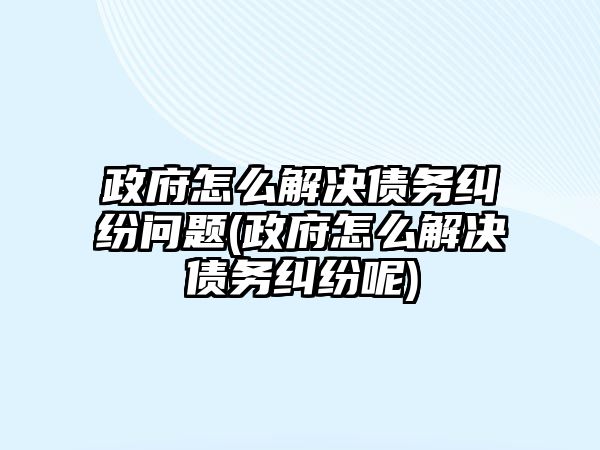 政府怎么解决债务纠纷问题(政府怎么解决债务纠纷呢)